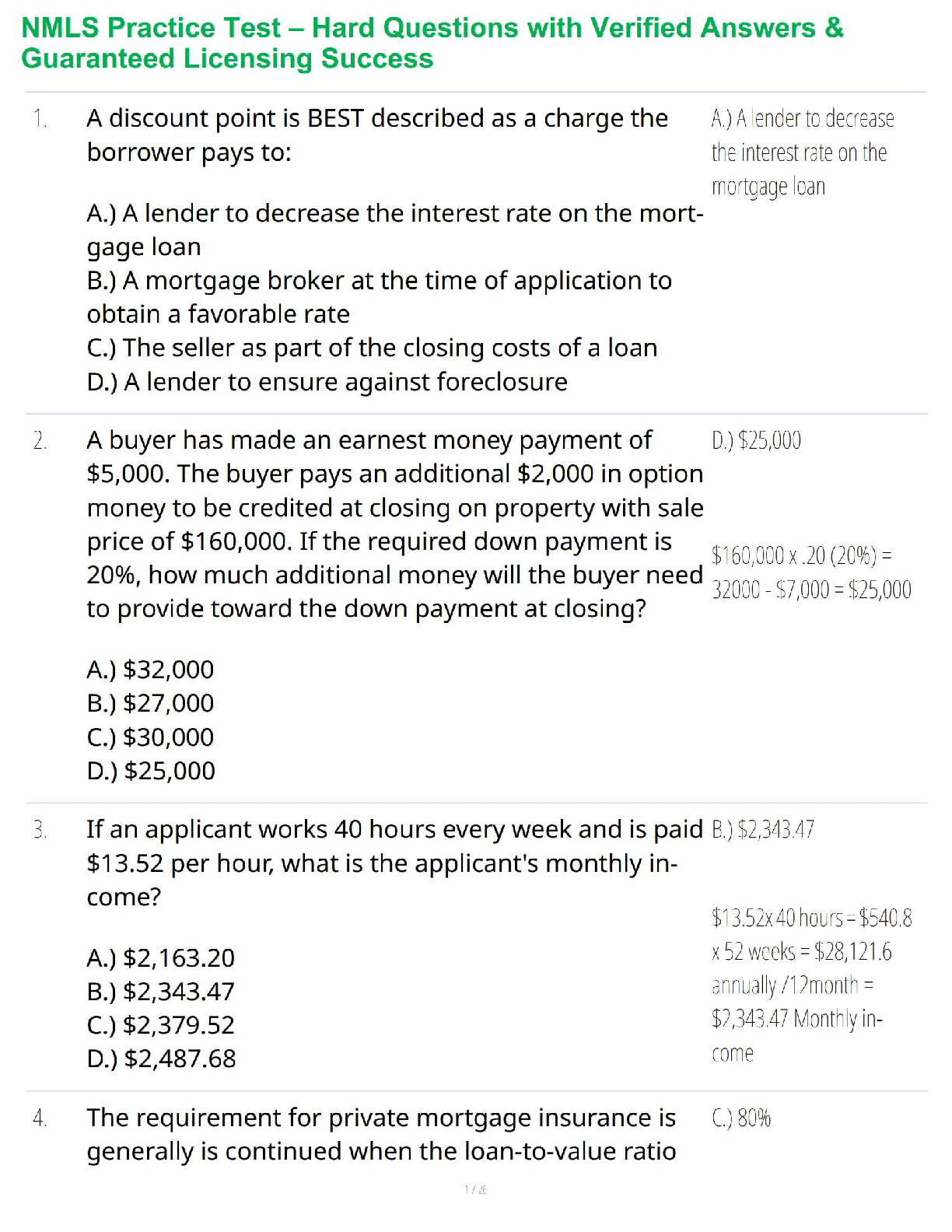 NMLS Practice Test – Hard Questions with Verified Answers & Guaranteed Licensing Success

1. A discount point is BEST described as a charge the borrower pays to:

A.) A lender to decrease the interest rate on the mortgage loan
B.) A mortgage broker at the time of application to obtain a favorable rate
C.) The seller as part of the closing costs of a loan
D.) A lender to ensure against foreclosure

A.) A lender to decrease the interest rate on the mortgage loan

2. A buyer has made an earnest money payment of \$5,000. The buyer pays an additional \$2,000 in option money to be credited at closing on property with sale price of \$160,000. If the required down payment is 20%, how much additional money will the buyer need to provide toward the down payment at closing?

A.) \$32,000
B.) \$27,000
C.) \$30,000
D.) \$25,000

D.) \$25,000

\$160,000 x .20 (20%) = 32000 - \$7,000 = \$25,000

3. If an applicant works 40 hours every week and is paid \$13.52 per hour, what is the applicant's monthly income?

A.) \$2,163.20
B.) \$2,343.47
C.) \$2,379.52
D.) \$2,487.68

B.) \$2,343.47

\$13.52x 40 hours = \$540.8 x 52 weeks = \$28,121.6 annually /12month = \$2,343.47 Monthly income

4. The requirement for private mortgage insurance is generally is continued when the loan-to-value ratio

C.) 80%

1 / 26